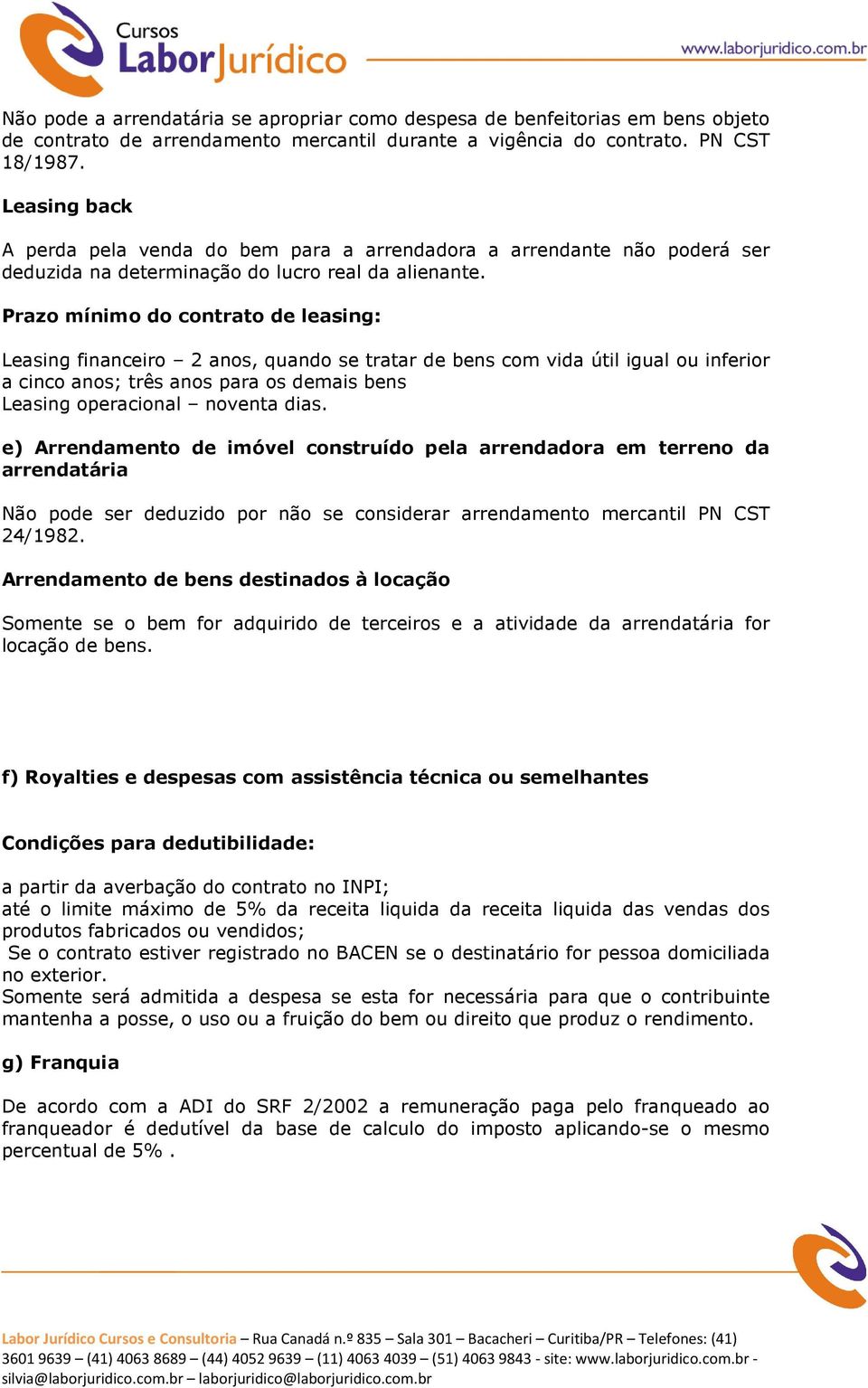 Cursos LaborJurídico

www.laborjuridico.com.br

Não pode a arrendatária se apropriar como despesa de benfeitorias em bens objeto de contrato de arrendamento mercantil durante a vigência do contrato. PN CST 18/1987.

Leasing back

A perda pela venda do bem para a arrendadora a arrendante não poderá ser deduzida na determinação do lucro real da alienante.

Prazo mínimo do contrato de leasing:

Leasing financeiro – 2 anos, quando se tratar de bens com vida útil igual ou inferior a cinco anos; três anos para os demais bens
Leasing operacional – noventa dias.

e) Arrendamento de imóvel construído pela arrendadora em terreno da arrendatária

Não pode ser deduzido por não se considerar arrendamento mercantil PN CST 24/1982.

Arrendamento de bens destinados à locação

Somente se o bem for adquirido de terceiros e a atividade da arrendatária for locação de bens.

f) Royalties e despesas com assistência técnica ou semelhantes

Condições para dedutibilidade:

a partir da averbação do contrato no INPI;
até o limite máximo de 5% da receita liquida da receita liquida das vendas dos produtos fabricados ou vendidos;
Se o contrato estiver registrado no BACEN se o destinatário for pessoa domiciliada no exterior.
Somente será admitida a despesa se esta for necessária para que o contribuinte mantenha a posse, o uso ou a fruição do bem ou direito que produz o rendimento.

g) Franquia

De acordo com a ADI do SRF 2/2002 a remuneração paga pelo franqueado ao franqueador é dedutível da base de calculo do imposto aplicando-se o mesmo percentual de 5% .

Labor Jurídico Cursos e Consultoria – Rua Canadá n.º 835 – Sala 301 – Bacacheri – Curitiba/PR – Telefones: (41) 3601 9639 – (41) 4063 8689 – (44) 4052 9639 – (11) 4063 4039 – (51) 4063 9843 - site: www.laborjuridico.com.br - silvia@laborjuridico.com.br – laborjuridico@laborjuridico.com.br